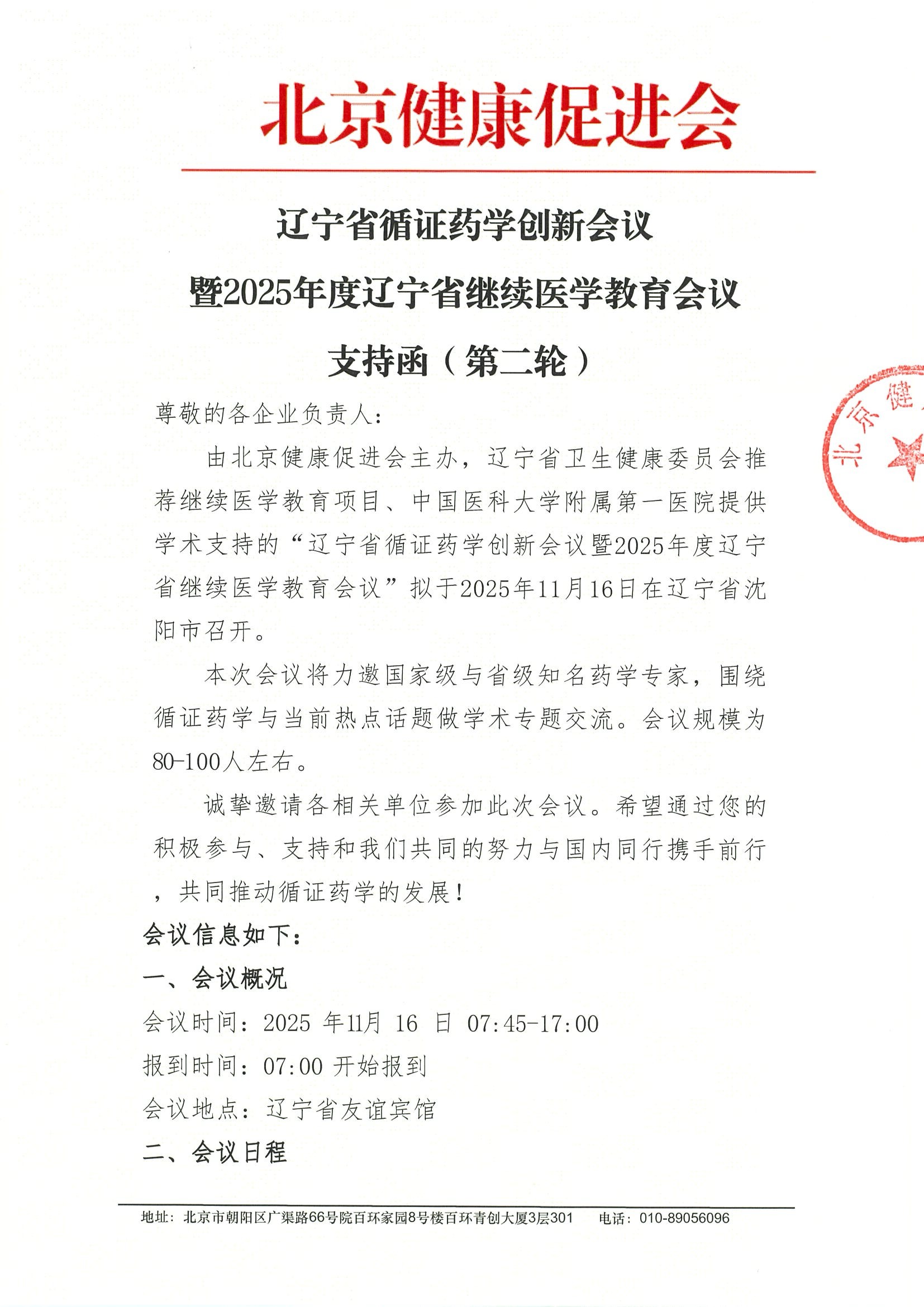 北京健康促进会

辽宁省循证药学创新会议
暨2025年度辽宁省继续医学教育会议
支持函（第二轮）

北京健

尊敬的各企业负责人：

由北京健康促进会主办，辽宁省卫生健康委员会推荐继续医学教育项目、中国医科大学附属第一医院提供学术支持的“辽宁省循证药学创新会议暨2025年度辽宁省继续医学教育会议”拟于2025年11月16日在辽宁省沈阳市召开。

本次会议将力邀国家级与省级知名药学专家，围绕循证药学与当前热点话题做学术专题交流。会议规模为80-100人左右。

诚挚邀请各相关单位参加此次会议。希望通过您的积极参与、支持和我们共同的努力与国内同行携手前行，共同推动循证药学的发展！

会议信息如下：

一、会议概况

会议时间：2025 年11月 16 日 07:45-17:00

报到时间：07:00 开始报到

会议地点：辽宁省友谊宾馆

二、会议日程

地址：北京市朝阳区广渠路66号院百环家园8号楼百环青创大厦3层301　电话：010-89056096